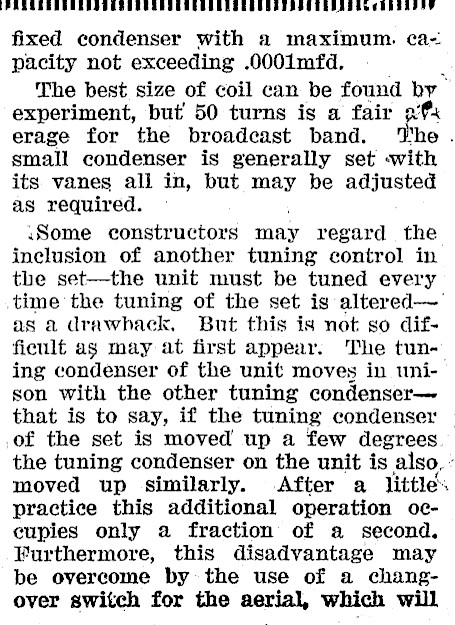 fixed condenser with a maximum capacity not exceeding .0001mfd.

The best size of coil can be found by experiment, but 50 turns is a fair average for the broadcast band. The small condenser is generally set with its vanes all in, but may be adjusted as required.

Some constructors may regard the inclusion of another tuning control in the set—the unit must be tuned every time the tuning of the set is altered—as a drawback. But this is not so difficult as may at first appear. The tuning condenser of the unit moves in unison with the other tuning condenser—that is to say, if the tuning condenser of the set is moved up a few degrees the tuning condenser on the unit is also moved up similarly. After a little practice this additional operation occupies only a fraction of a second. Furthermore, this disadvantage may be overcome by the use of a changover switch for the aerial, which will